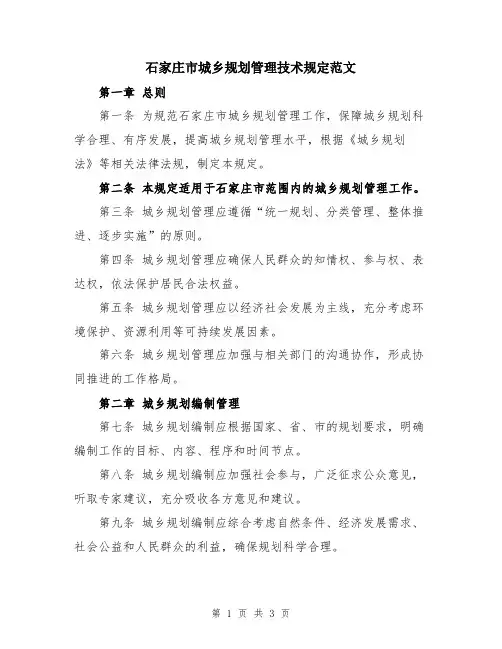 石家庄市城乡规划管理技术规定范文

第一章 总则

第一条 为规范石家庄市城乡规划管理工作，保障城乡规划科学合理、有序发展，提高城乡规划管理水平，根据《城乡规划法》等相关法律法规，制定本规定。

第二条 本规定适用于石家庄市范围内的城乡规划管理工作。

第三条 城乡规划管理应遵循“统一规划、分类管理、整体推进、逐步实施”的原则。

第四条 城乡规划管理应确保人民群众的知情权、参与权、表达权，依法保护居民合法权益。

第五条 城乡规划管理应以经济社会发展为主线，充分考虑环境保护、资源利用等可持续发展因素。

第六条 城乡规划管理应加强与相关部门的沟通协作，形成协同推进的工作格局。

第二章 城乡规划编制管理

第七条 城乡规划编制应根据国家、省、市的规划要求，明确编制工作的目标、内容、程序和时间节点。

第八条 城乡规划编制应加强社会参与，广泛征求公众意见，听取专家建议，充分吸收各方意见和建议。

第九条 城乡规划编制应综合考虑自然条件、经济发展需求、社会公益和人民群众的利益，确保规划科学合理。

第 1 页 共 3 页